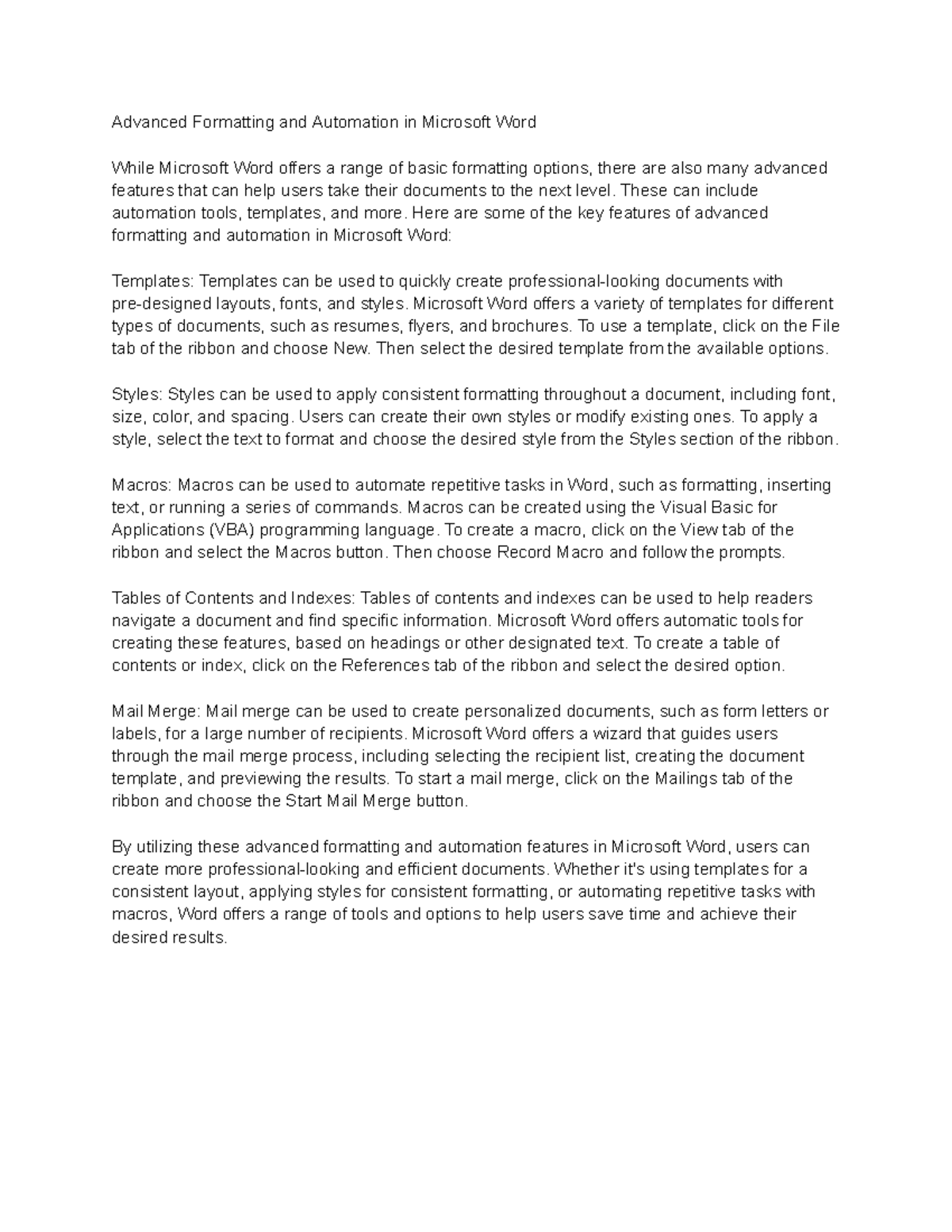 Advanced Formatting and Automation in Microsoft Word

While Microsoft Word offers a range of basic formatting options, there are also many advanced features that can help users take their documents to the next level. These can include automation tools, templates, and more. Here are some of the key features of advanced formatting and automation in Microsoft Word:

Templates: Templates can be used to quickly create professional-looking documents with pre-designed layouts, fonts, and styles. Microsoft Word offers a variety of templates for different types of documents, such as resumes, flyers, and brochures. To use a template, click on the File tab of the ribbon and choose New. Then select the desired template from the available options.

Styles: Styles can be used to apply consistent formatting throughout a document, including font, size, color, and spacing. Users can create their own styles or modify existing ones. To apply a style, select the text to format and choose the desired style from the Styles section of the ribbon.

Macros: Macros can be used to automate repetitive tasks in Word, such as formatting, inserting text, or running a series of commands. Macros can be created using the Visual Basic for Applications (VBA) programming language. To create a macro, click on the View tab of the ribbon and select the Macros button. Then choose Record Macro and follow the prompts.

Tables of Contents and Indexes: Tables of contents and indexes can be used to help readers navigate a document and find specific information. Microsoft Word offers automatic tools for creating these features, based on headings or other designated text. To create a table of contents or index, click on the References tab of the ribbon and select the desired option.

Mail Merge: Mail merge can be used to create personalized documents, such as form letters or labels, for a large number of recipients. Microsoft Word offers a wizard that guides users through the mail merge process, including selecting the recipient list, creating the document template, and previewing the results. To start a mail merge, click on the Mailings tab of the ribbon and choose the Start Mail Merge button.

By utilizing these advanced formatting and automation features in Microsoft Word, users can create more professional-looking and efficient documents. Whether it's using templates for a consistent layout, applying styles for consistent formatting, or automating repetitive tasks with macros, Word offers a range of tools and options to help users save time and achieve their desired results.